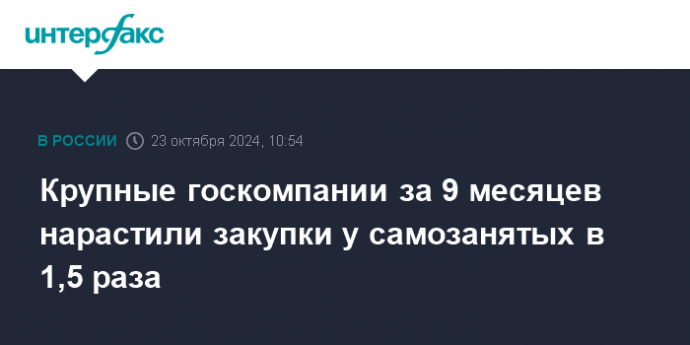 интерфакс

В РОССИИ 23 октября 2024, 10:54

Крупные госкомпании за 9 месяцев нарастили закупки у самозанятых в 1,5 раза